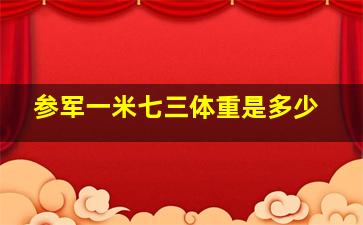 参军一米七三体重是多少